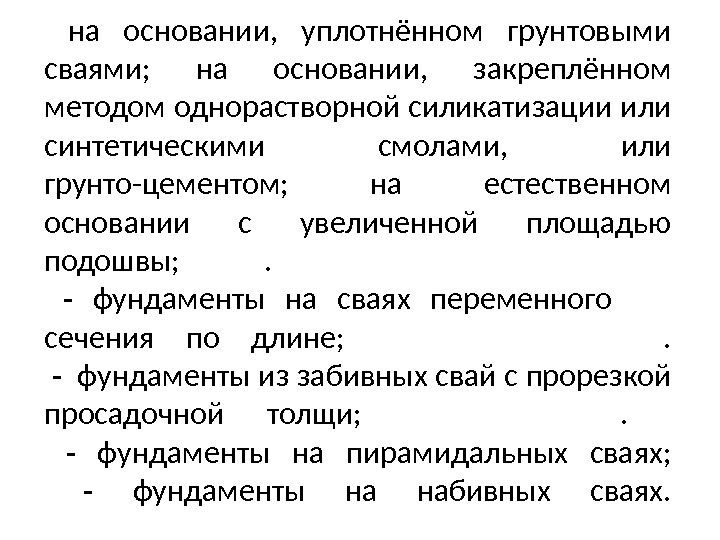 на основании, уплотнённом грунтовыми сваями; на основании, закреплённом методом однорастворной силикатизации или синтетическими смолами, или грунто-цементом; на естественном основании с увеличенной площадью подошвы; .

- фундаменты на сваях переменного сечения по длине; .

- фундаменты из забивных свай с прорезкой просадочной толщи; .

- фундаменты на пирамидальных сваях;

- фундаменты на набивных сваях.